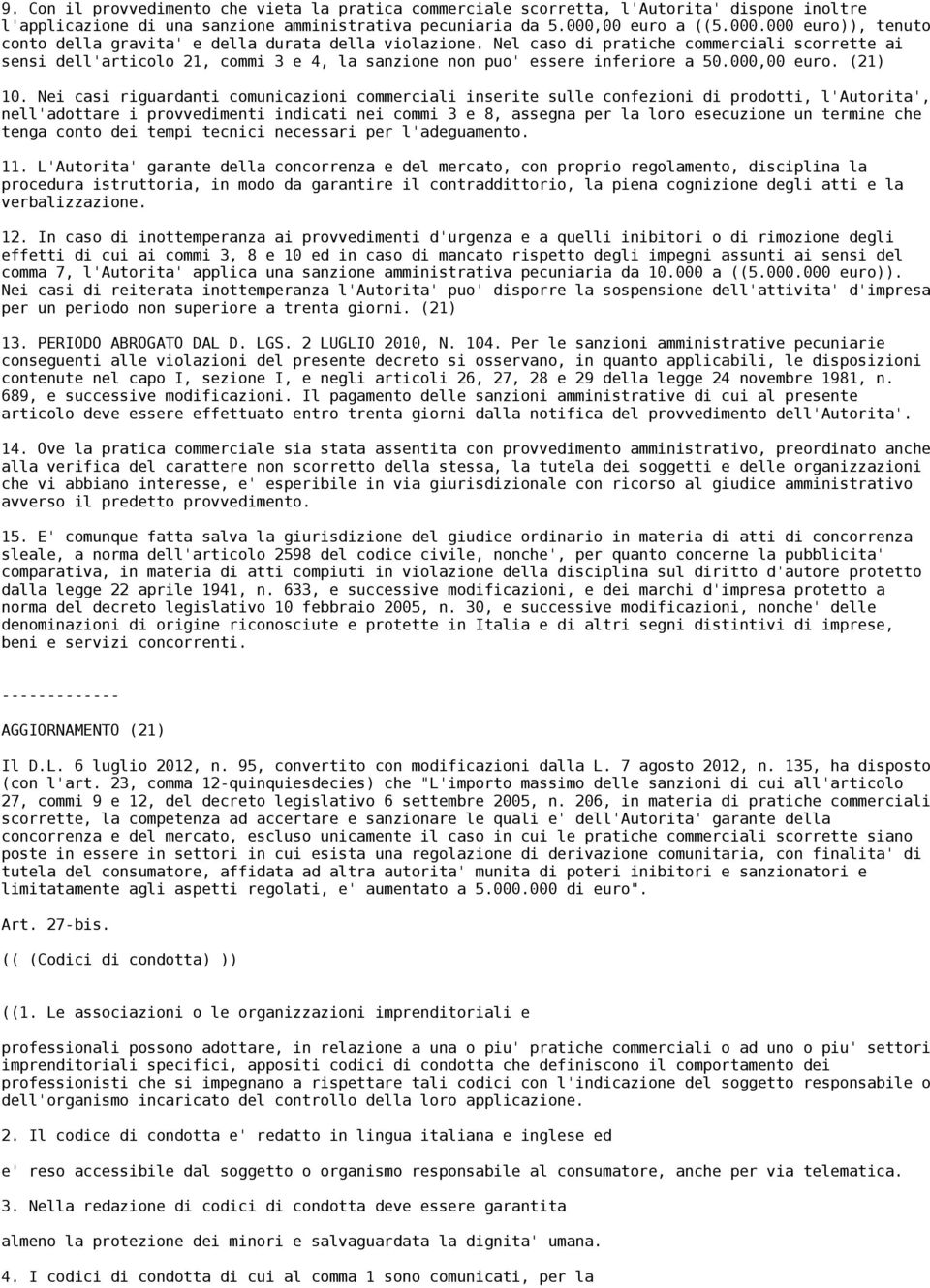 9. Con il provvedimento che vieta la pratica commerciale scorretta, l'Autorita' dispone inoltre l'applicazione di una sanzione amministrativa pecuniaria da 5.000,00 euro a ((5.000.000 euro)), tenuto conto della gravita' e della durata della violazione. Nel caso di pratiche commerciali scorrette ai sensi dell'articolo 21, commi 3 e 4, la sanzione non puo' essere inferiore a 50.000,00 euro. (21)

10. Nei casi riguardanti comunicazioni commerciali inserite sulle confezioni di prodotti, l'Autorita', nell'adottare i provvedimenti indicati nei commi 3 e 8, assegna per la loro esecuzione un termine che tenga conto dei tempi tecnici necessari per l'adeguamento.

11. L'Autorita' garante della concorrenza e del mercato, con proprio regolamento, disciplina la procedura istruttoria, in modo da garantire il contraddittorio, la piena cognizione degli atti e la verbalizzazione.

12. In caso di inottemperanza ai provvedimenti d'urgenza e a quelli inibitori o di rimozione degli effetti di cui ai commi 3, 8 e 10 ed in caso di mancato rispetto degli impegni assunti ai sensi del comma 7, l'Autorita' applica una sanzione amministrativa pecuniaria da 10.000 a ((5.000.000 euro)). Nei casi di reiterata inottemperanza l'Autorita' puo' disporre la sospensione dell'attivita' d'impresa per un periodo non superiore a trenta giorni. (21)

13. PERIODO ABROGATO DAL D. LGS. 2 LUGLIO 2010, N. 104. Per le sanzioni amministrative pecuniarie conseguenti alle violazioni del presente decreto si osservano, in quanto applicabili, le disposizioni contenute nel capo I, sezione I, e negli articoli 26, 27, 28 e 29 della legge 24 novembre 1981, n. 689, e successive modificazioni. Il pagamento delle sanzioni amministrative di cui al presente articolo deve essere effettuato entro trenta giorni dalla notifica del provvedimento dell'Autorita'.

14. Ove la pratica commerciale sia stata assentita con provvedimento amministrativo, preordinato anche alla verifica del carattere non scorretto della stessa, la tutela dei soggetti e delle organizzazioni che vi abbiano interesse, e' esperibile in via giurisdizionale con ricorso al giudice amministrativo avverso il predetto provvedimento.

15. E' comunque fatta salva la giurisdizione del giudice ordinario in materia di atti di concorrenza sleale, a norma dell'articolo 2598 del codice civile, nonche', per quanto concerne la pubblicita' comparativa, in materia di atti compiuti in violazione della disciplina sul diritto d'autore protetto dalla legge 22 aprile 1941, n. 633, e successive modificazioni, e dei marchi d'impresa protetto a norma del decreto legislativo 10 febbraio 2005, n. 30, e successive modificazioni, nonche' delle denominazioni di origine riconosciute e protette in Italia e di altri segni distintivi di imprese, beni e servizi concorrenti.

-------------

AGGIORNAMENTO (21)

Il D.L. 6 luglio 2012, n. 95, convertito con modificazioni dalla L. 7 agosto 2012, n. 135, ha disposto (con l'art. 23, comma 12-quinquiesdecies) che "L'importo massimo delle sanzioni di cui all'articolo 27, commi 9 e 12, del decreto legislativo 6 settembre 2005, n. 206, in materia di pratiche commerciali scorrette, la competenza ad accertare e sanzionare le quali e' dell'Autorita' garante della concorrenza e del mercato, escluso unicamente il caso in cui le pratiche commerciali scorrette siano poste in essere in settori in cui esista una regolazione di derivazione comunitaria, con finalita' di tutela del consumatore, affidata ad altra autorita' munita di poteri inibitori e sanzionatori e limitatamente agli aspetti regolati, e' aumentato a 5.000.000 di euro".

Art. 27-bis.

(( (Codici di condotta) ))

((1. Le associazioni o le organizzazioni imprenditoriali e

professionali possono adottare, in relazione a una o piu' pratiche commerciali o ad uno o piu' settori imprenditoriali specifici, appositi codici di condotta che definiscono il comportamento dei professionisti che si impegnano a rispettare tali codici con l'indicazione del soggetto responsabile o dell'organismo incaricato del controllo della loro applicazione.

2. Il codice di condotta e' redatto in lingua italiana e inglese ed

e' reso accessibile dal soggetto o organismo responsabile al consumatore, anche per via telematica.

3. Nella redazione di codici di condotta deve essere garantita

almeno la protezione dei minori e salvaguardata la dignita' umana.

4. I codici di condotta di cui al comma 1 sono comunicati, per la